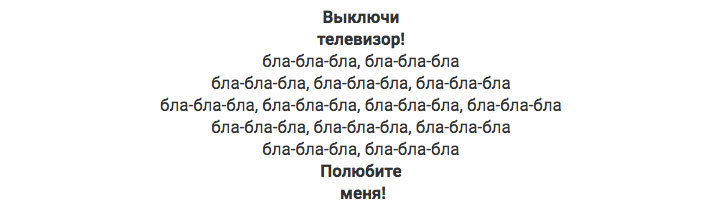 Выключи
телевизор!
бла-бла-бла, бла-бла-бла
бла-бла-бла, бла-бла-бла, бла-бла-бла
бла-бла-бла, бла-бла-бла, бла-бла-бла, бла-бла-бла
бла-бла-бла, бла-бла-бла, бла-бла-бла
бла-бла-бла, бла-бла-бла
Полюбите
меня!